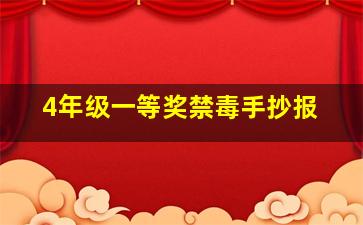 4年级一等奖禁毒手抄报